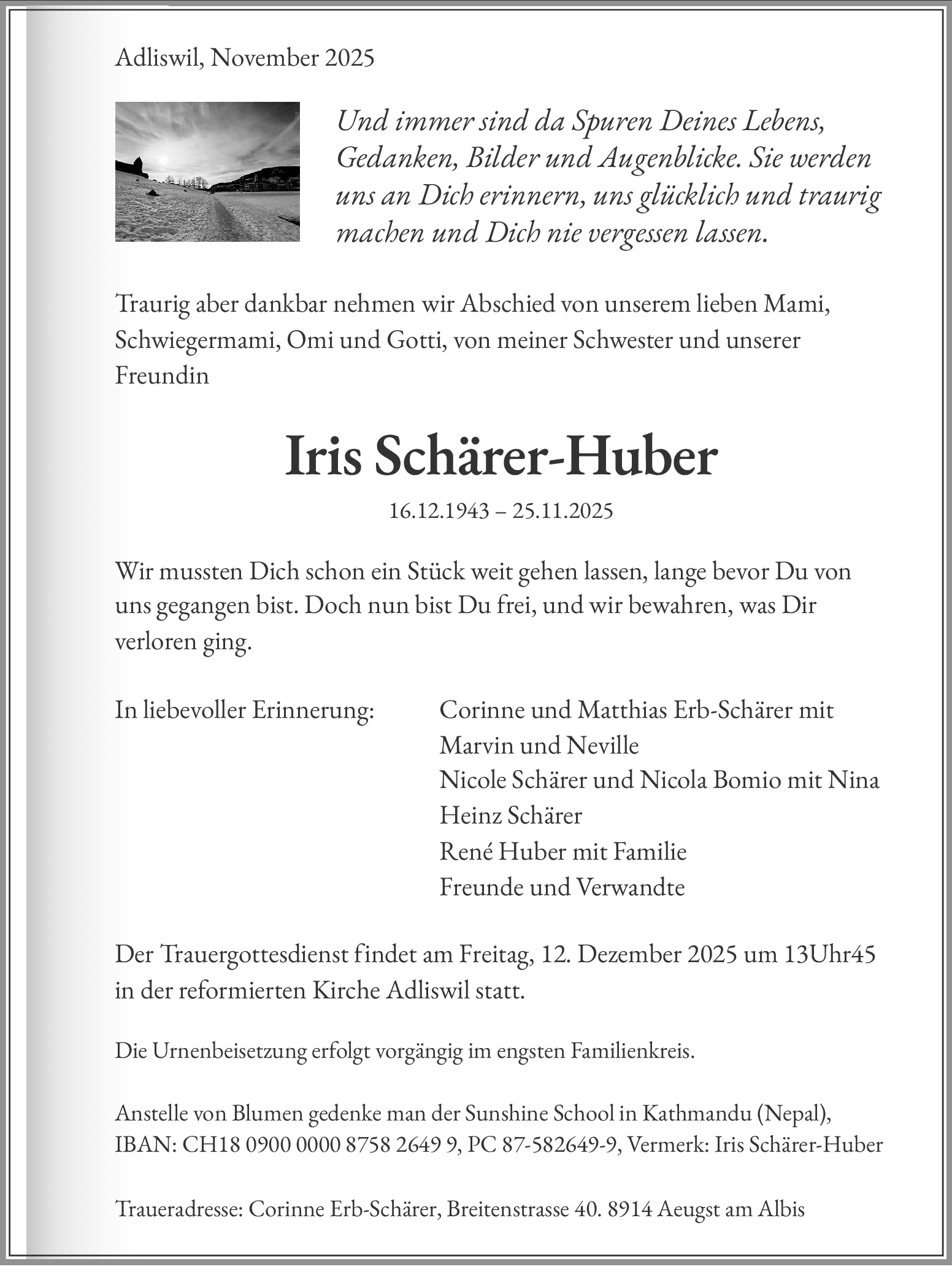 Adliswil, November 2025

Und immer sind da Spuren Deines Lebens, Gedanken, Bilder und Augenblicke. Sie werden uns an Dich erinnern, uns glücklich und traurig machen und Dich nie vergessen lassen.

Traurig aber dankbar nehmen wir Abschied von unserem lieben Mami, Schwiegermami, Omi und Gotti, von meiner Schwester und unserer Freundin

Iris Schärer-Huber

16.12.1943 – 25.11.2025

Wir mussten Dich schon ein Stück weit gehen lassen, lange bevor Du von uns gegangen bist. Doch nun bist Du frei, und wir bewahren, was Dir verloren ging.

In liebevoller Erinnerung:

Corinne und Matthias Erb-Schärer mit Marvin und Neville
Nicole Schärer und Nicola Bomio mit Nina
Heinz Schärer
René Huber mit Familie
Freunde und Verwandte

Der Trauergottesdienst findet am Freitag, 12. Dezember 2025 um 13Uhr45 in der reformierten Kirche Adliswil statt.

Die Urnenbeisetzung erfolgt vorgängig im engsten Familienkreis.

Anstelle von Blumen gedenke man der Sunshine School in Kathmandu (Nepal), IBAN: CH18 0900 0000 8758 2649 9, PC 87-582649-9, Vermerk: Iris Schärer-Huber

Traueradresse: Corinne Erb-Schärer, Breitenstrasse 40. 8914 Aeugst am Albis